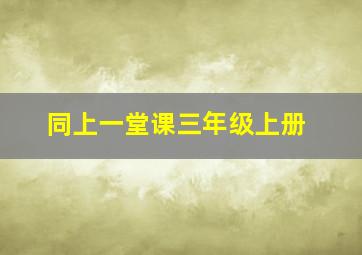 同上一堂课三年级上册